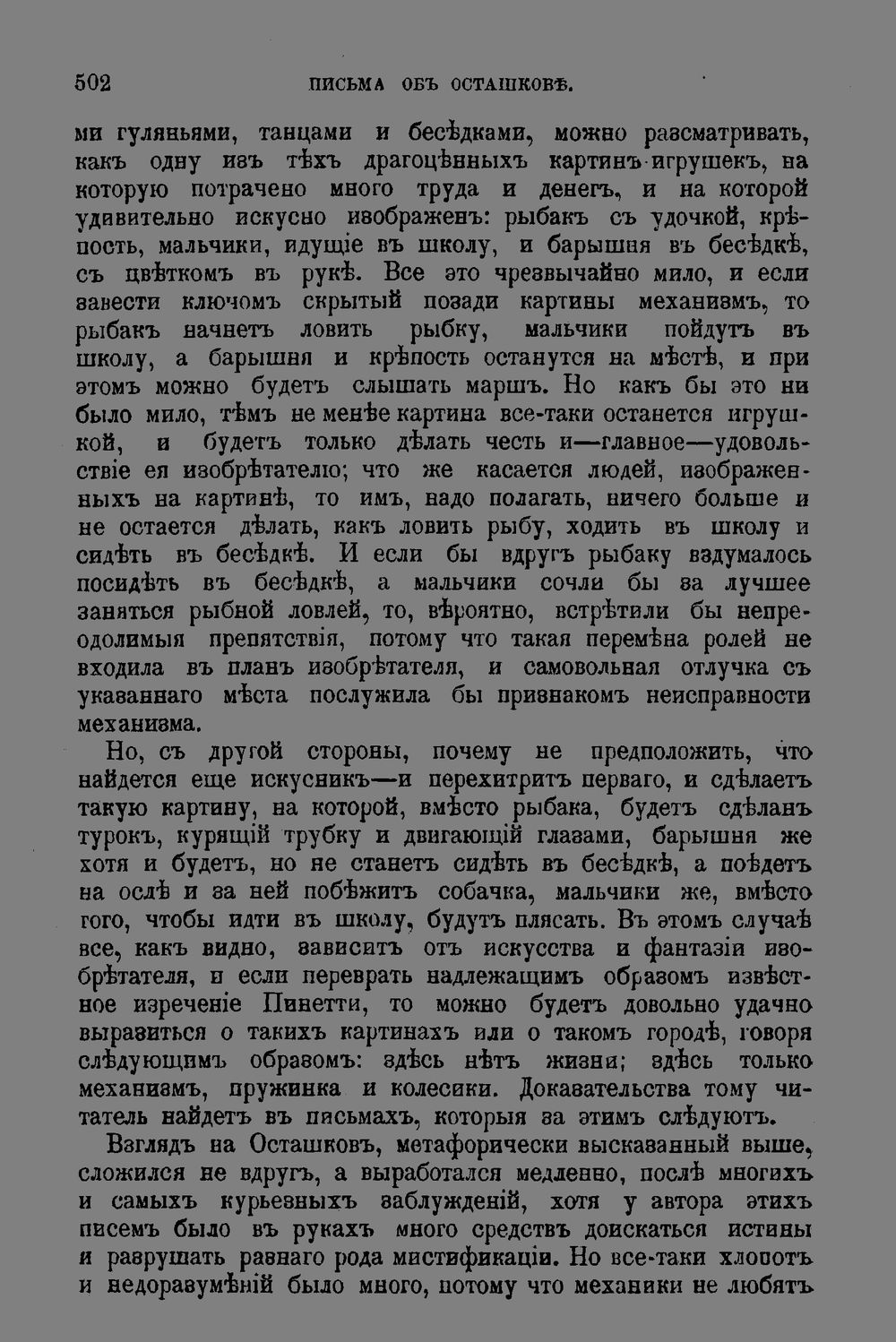 502 ПИСЬМА ОБЪ ОСТАШКОВѢ.

ми гуляньями, танцами и бесѣдками, можно разсматривать, какъ одну изъ тѣхъ драгоцѣнныхъ картинъ-игрушекъ, на которую потрачено много труда и денегъ, и на которой удивительно искусно изображенъ: рыбакъ съ удочкой, крѣпость, мальчики, идущіе въ школу, и барышня въ бесѣдкѣ, съ цвѣткомъ въ рукѣ. Все это чрезвычайно мило, и если завести ключомъ скрытый позади картины механизмъ, то рыбакъ начнетъ ловить рыбку, мальчики пойдутъ въ школу, а барышня и крѣпость останутся на мѣстѣ, и при этомъ можно будетъ слышать маршъ. Но какъ бы это ни было мило, тѣмъ не менѣе картина все-таки останется игрушкой, и будетъ только дѣлать честь и—главное—удовольствіе ея изобрѣтателю; что же касается людей, изображенныхъ на картинѣ, то имъ, надо полагать, ничего больше и не остается дѣлать, какъ ловить рыбу, ходить въ школу и сидѣть въ бесѣдкѣ. И если бы вдругъ рыбаку вздумалось посидѣть въ бесѣдкѣ, а мальчики сочли бы за лучшее заняться рыбной ловлей, то, вѣроятно, встрѣтили бы непреодолимыя препятствія, потому что такая перемѣна ролей не входила въ планъ изобрѣтателя, и самовольная отлучка съ указаннаго мѣста послужила бы признакомъ неисправности механизма.

Но, съ другой стороны, почему не предположить, что найдется еще искусникъ—и перехитритъ перваго, и сдѣлаетъ такую картину, на которой, вмѣсто рыбака, будетъ сдѣланъ турокъ, курящій трубку и двигающій глазами, барышня же хотя и будетъ, но не станетъ сидѣть въ бесѣдкѣ, а поѣдетъ на ослѣ и за ней побѣжитъ собачка, мальчики же, вмѣсто того, чтобы идти въ школу, будутъ плясать. Въ этомъ случаѣ все, какъ видно, зависитъ отъ искусства и фантазіи изобрѣтателя, и если переврать надлежащимъ образомъ извѣстное изреченіе Пинетти, то можно будетъ довольно удачно выразиться о такихъ картинахъ или о такомъ городѣ, говоря слѣдующимъ образомъ: здѣсь нѣтъ жизни; здѣсь только механизмъ, пружинка и колесики. Доказательства тому читатель найдетъ въ письмахъ, которыя за этимъ слѣдуютъ.

Взглядъ на Осташковъ, метафорически высказанный выше, сложился не вдругъ, а выработался медленно, послѣ многихъ и самыхъ курьезныхъ заблужденій, хотя у автора этихъ писемъ было въ рукахъ много средствъ доискаться истины и разрушать разнаго рода мистификаціи. Но все-таки хлопотъ и недоразумѣній было много, потому что механики не любятъ